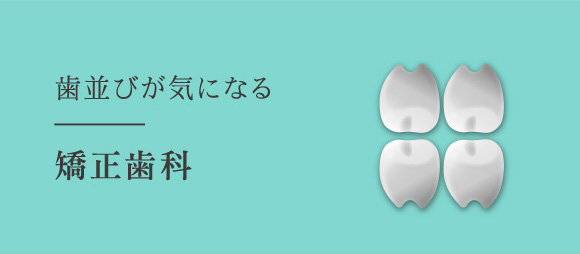 歯並びが気になる

矯正歯科